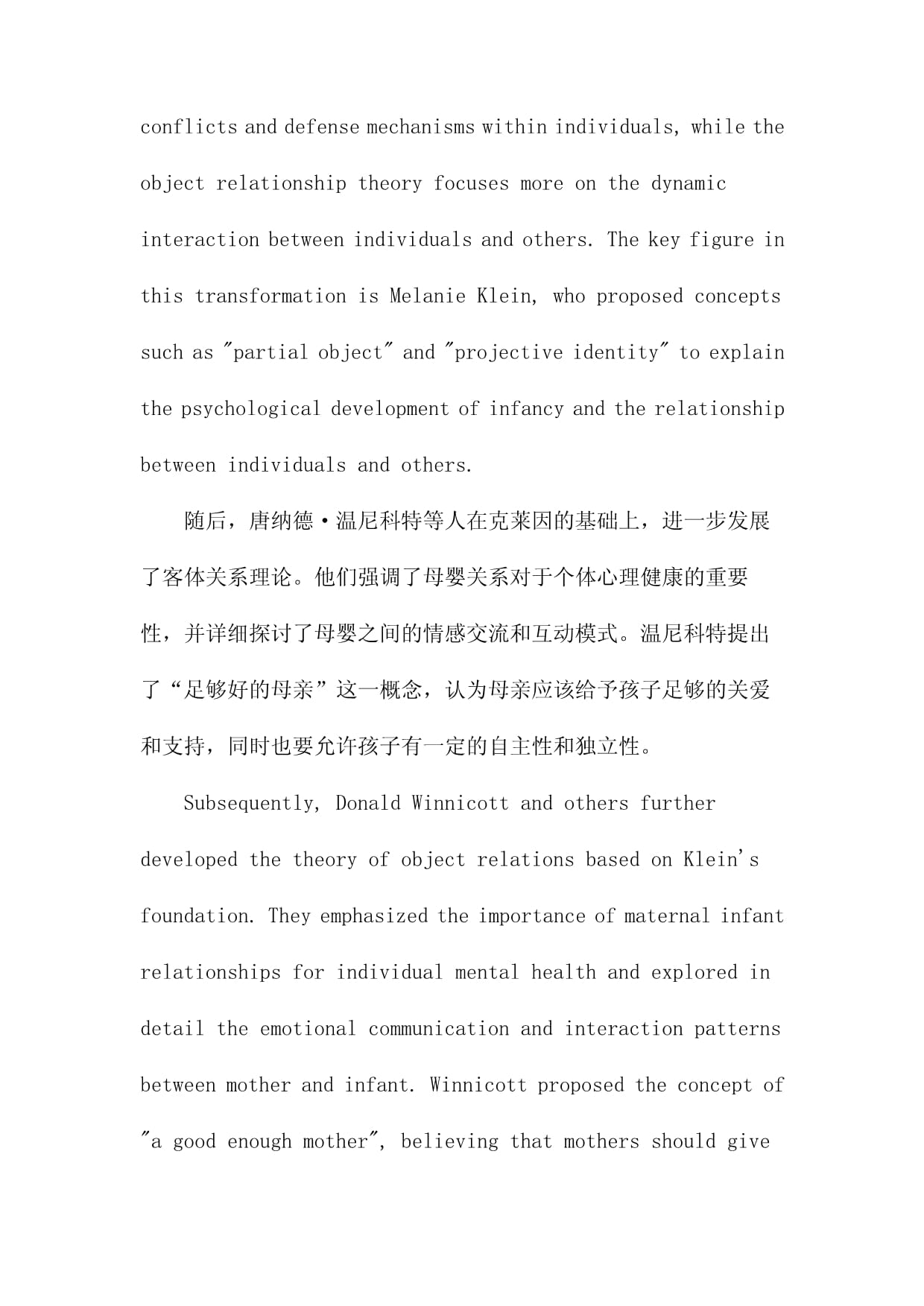 conflicts and defense mechanisms within individuals, while the object relationship theory focuses more on the dynamic interaction between individuals and others. The key figure in this transformation is Melanie Klein, who proposed concepts such as "partial object" and "projective identity" to explain the psychological development of infancy and the relationship between individuals and others.

随后，唐纳德·温尼科特等人在克莱因的基础上，进一步发展了客体关系理论。他们强调了母婴关系对于个体心理健康的重要性，并详细探讨了母婴之间的情感交流和互动模式。温尼科特提出了“足够好的母亲”这一概念，认为母亲应该给予孩子足够的关爱和支持，同时也要允许孩子有一定的自主性和独立性。

Subsequently, Donald Winnicott and others further developed the theory of object relations based on Klein's foundation. They emphasized the importance of maternal infant relationships for individual mental health and explored in detail the emotional communication and interaction patterns between mother and infant. Winnicott proposed the concept of "a good enough mother", believing that mothers should give